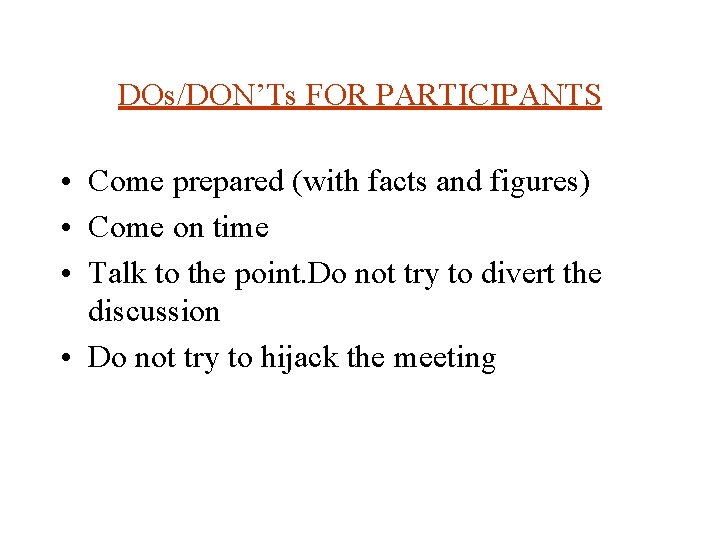 DOs/DON'Ts FOR PARTICIPANTS

• Come prepared (with facts and figures)
• Come on time
• Talk to the point.Do not try to divert the discussion
• Do not try to hijack the meeting